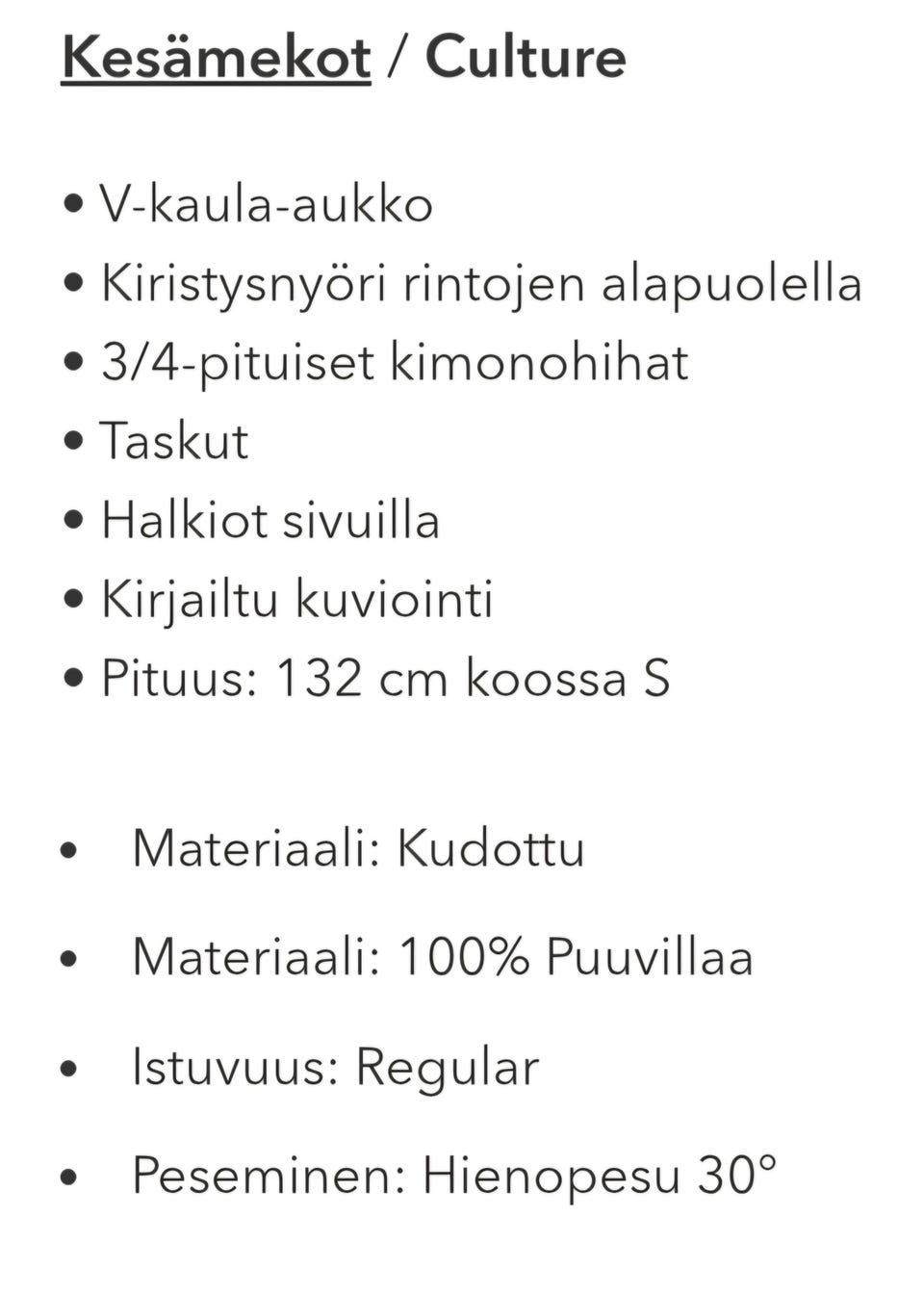 Kesämekot / Culture

• V-kaula-aukko
• Kiristysnyöri rintojen alapuolella
• 3/4-pituiset kimonohihat
• Taskut
• Halkiot sivuilla
• Kirjailtu kuviointi
• Pituus: 132 cm koossa S

• Materiaali: Kudottu
• Materiaali: 100% Puuvillaa
• Istuvuus: Regular
• Peseminen: Hienopesu 30°